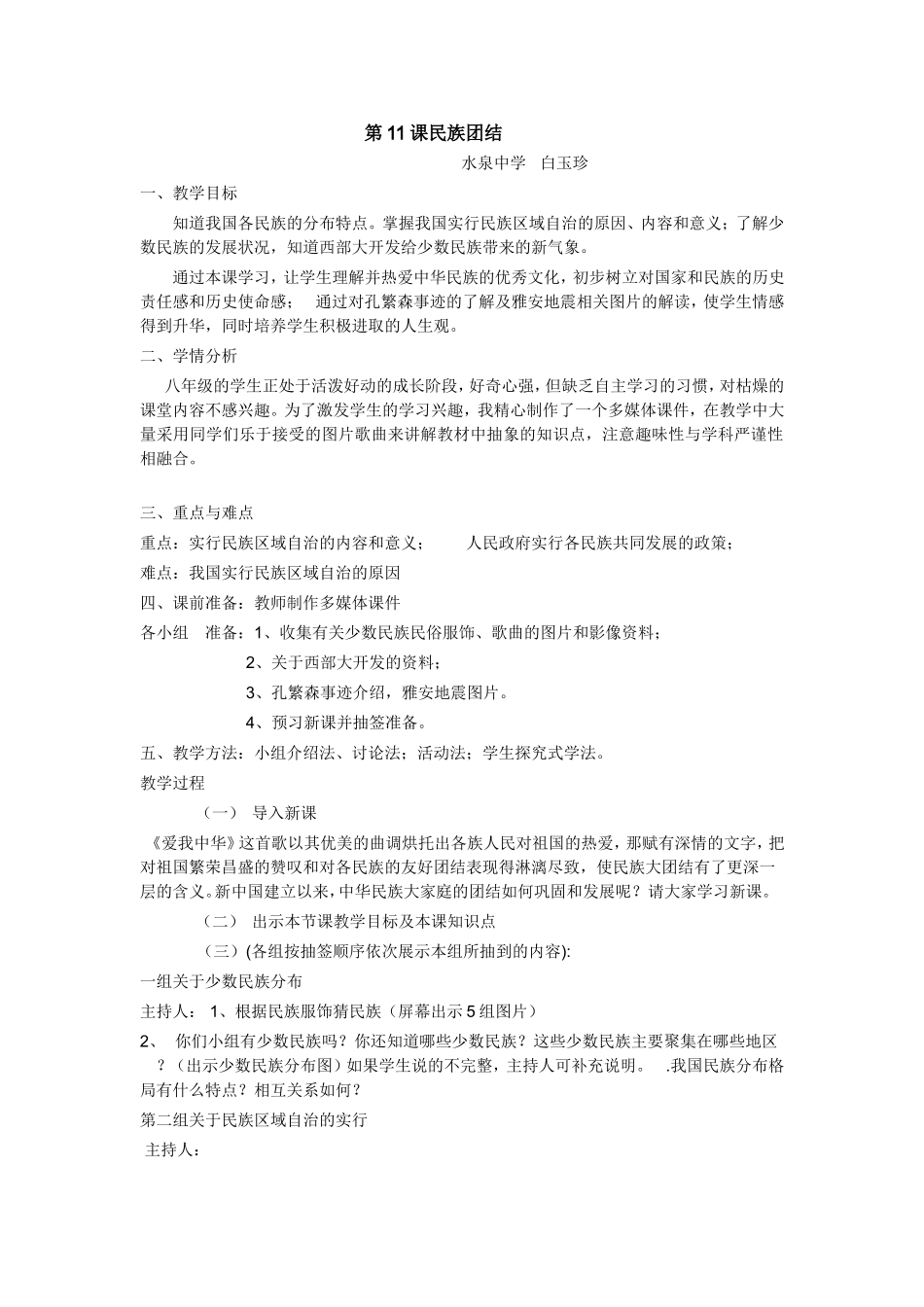 第 11 课民族团结

水泉中学　白玉珍

一、教学目标

知道我国各民族的分布特点。掌握我国实行民族区域自治的原因、内容和意义；了解少数民族的发展状况，知道西部大开发给少数民族带来的新气象。

通过本课学习，让学生理解并热爱中华民族的优秀文化，初步树立对国家和民族的历史责任感和历史使命感；　通过对孔繁森事迹的了解及雅安地震相关图片的解读，使学生情感得到升华，同时培养学生积极进取的人生观。

二、学情分析

八年级的学生正处于活泼好动的成长阶段，好奇心强，但缺乏自主学习的习惯，对枯燥的课堂内容不感兴趣。为了激发学生的学习兴趣，我精心制作了一个多媒体课件，在教学中大量采用同学们乐于接受的图片歌曲来讲解教材中抽象的知识点，注意趣味性与学科严谨性相融合。

三、重点与难点

重点：实行民族区域自治的内容和意义；　　人民政府实行各民族共同发展的政策；

难点：我国实行民族区域自治的原因

四、课前准备：教师制作多媒体课件

各小组　准备：1、收集有关少数民族民俗服饰、歌曲的图片和影像资料；

2、关于西部大开发的资料；

3、孔繁森事迹介绍，雅安地震图片。

4、预习新课并抽签准备。

五、教学方法：小组介绍法、讨论法；活动法；学生探究式学法。

教学过程

（一）　导入新课

《爱我中华》这首歌以其优美的曲调烘托出各族人民对祖国的热爱，那赋有深情的文字，把对祖国繁荣昌盛的赞叹和对各民族的友好团结表现得淋漓尽致，使民族大团结有了更深一层的含义。新中国建立以来，中华民族大家庭的团结如何巩固和发展呢？请大家学习新课。

（二）　出示本节课教学目标及本课知识点

（三）(各组按抽签顺序依次展示本组所抽到的内容):

一组关于少数民族分布

主持人： 1、根据民族服饰猜民族（屏幕出示 5 组图片）

2、　你们小组有少数民族吗？你还知道哪些少数民族？这些少数民族主要聚集在哪些地区？（出示少数民族分布图）如果学生说的不完整，主持人可补充说明。　.我国民族分布格局有什么特点？相互关系如何？

第二组关于民族区域自治的实行

主持人：